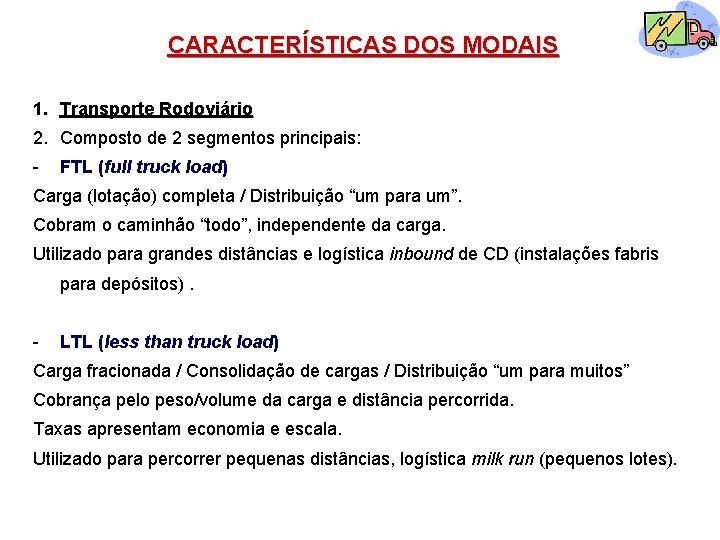 CARACTERÍSTICAS DOS MODAIS

1. Transporte Rodoviário
2. Composto de 2 segmentos principais:
- FTL (full truck load)
Carga (lotação) completa / Distribuição “um para um”.
Cobram o caminhão “todo”, independente da carga.
Utilizado para grandes distâncias e logística inbound de CD (instalações fabris para depósitos) .

- LTL (less than truck load)
Carga fracionada / Consolidação de cargas / Distribuição “um para muitos”
Cobrança pelo peso/volume da carga e distância percorrida.
Taxas apresentam economia e escala.
Utilizado para percorrer pequenas distâncias, logística milk run (pequenos lotes).